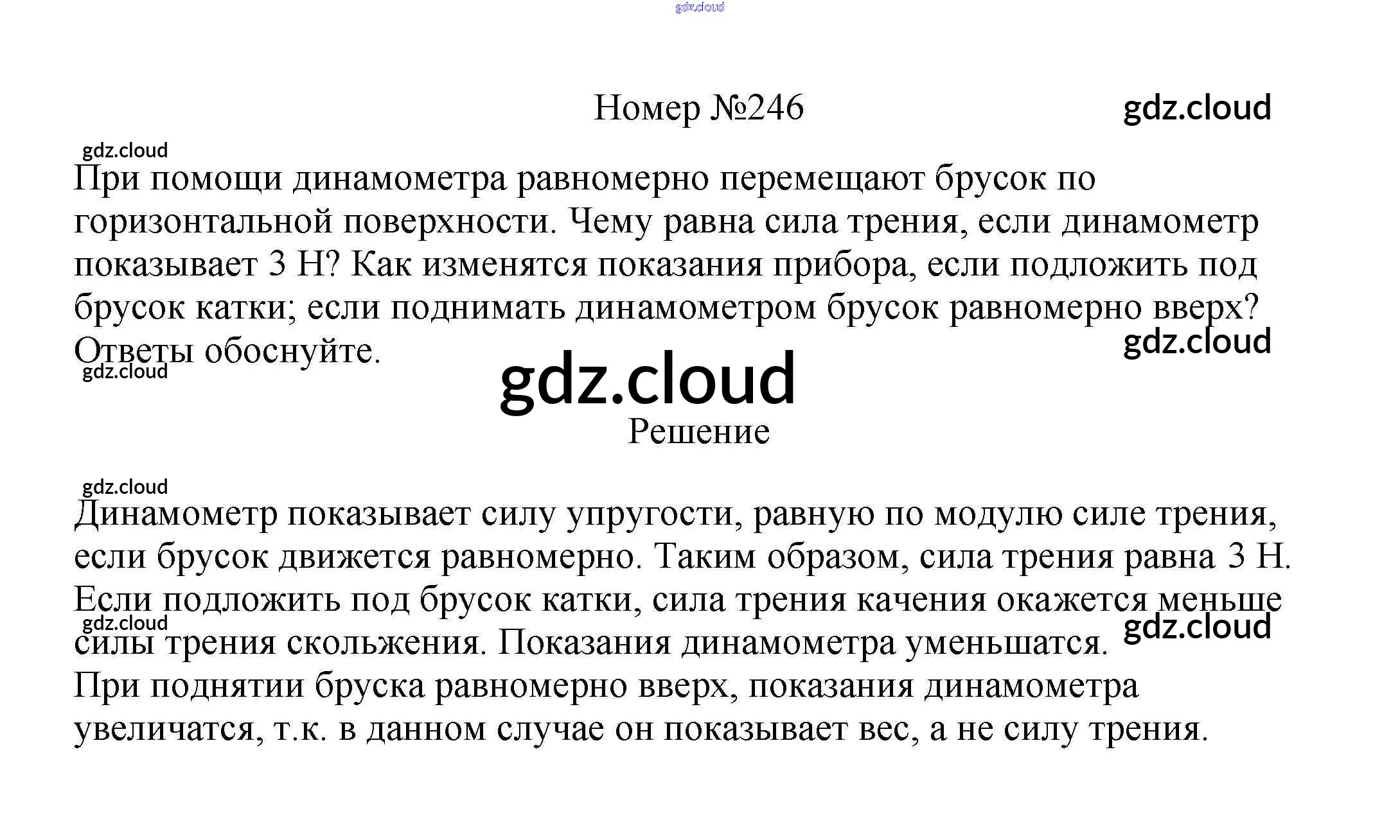 gdz.cloud

Номер №246

gdz.cloud

gdz.cloud

При помощи динамометра равномерно перемещают брусок по горизонтальной поверхности. Чему равна сила трения, если динамометр показывает 3 Н? Как изменятся показания прибора, если подложить под брусок катки; если поднимать динамометром брусок равномерно вверх? Ответы обоснуйте.

gdz.cloud

gdz.cloud

gdz.cloud

Решение

gdz.cloud

Динамометр показывает силу упругости, равную по модулю силе трения, если брусок движется равномерно. Таким образом, сила трения равна 3 Н. Если подложить под брусок катки, сила трения качения окажется меньше силы трения скольжения. Показания динамометра уменьшатся.

gdz.cloud

gdz.cloud

При поднятии бруска равномерно вверх, показания динамометра увеличатся, т.к. в данном случае он показывает вес, а не силу трения.